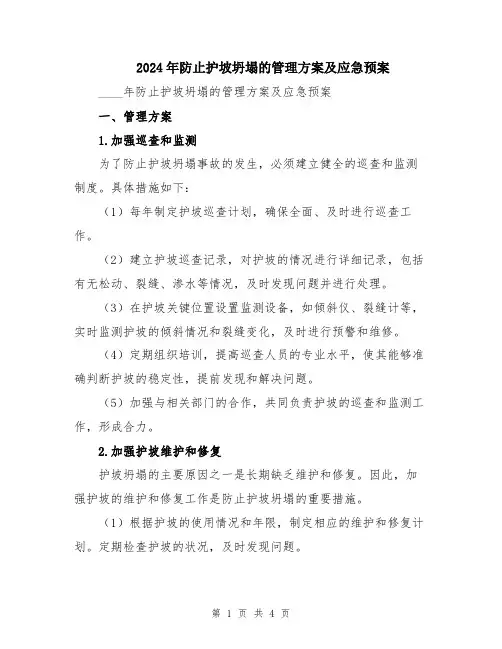 2024年防止护坡坍塌的管理方案及应急预案

____年防止护坡坍塌的管理方案及应急预案

一、管理方案

1.加强巡查和监测

为了防止护坡坍塌事故的发生，必须建立健全的巡查和监测制度。具体措施如下：

（1）每年制定护坡巡查计划，确保全面、及时进行巡查工作。

（2）建立护坡巡查记录，对护坡的情况进行详细记录，包括有无松动、裂缝、渗水等情况，及时发现问题并进行处理。

（3）在护坡关键位置设置监测设备，如倾斜仪、裂缝计等，实时监测护坡的倾斜情况和裂缝变化，及时进行预警和维修。

（4）定期组织培训，提高巡查人员的专业水平，使其能够准确判断护坡的稳定性，提前发现和解决问题。

（5）加强与相关部门的合作，共同负责护坡的巡查和监测工作，形成合力。

2.加强护坡维护和修复

护坡坍塌的主要原因之一是长期缺乏维护和修复。因此，加强护坡的维护和修复工作是防止护坡坍塌的重要措施。

（1）根据护坡的使用情况和年限，制定相应的维护和修复计划。定期检查护坡的状况，及时发现问题。

第 1 页 共 4 页